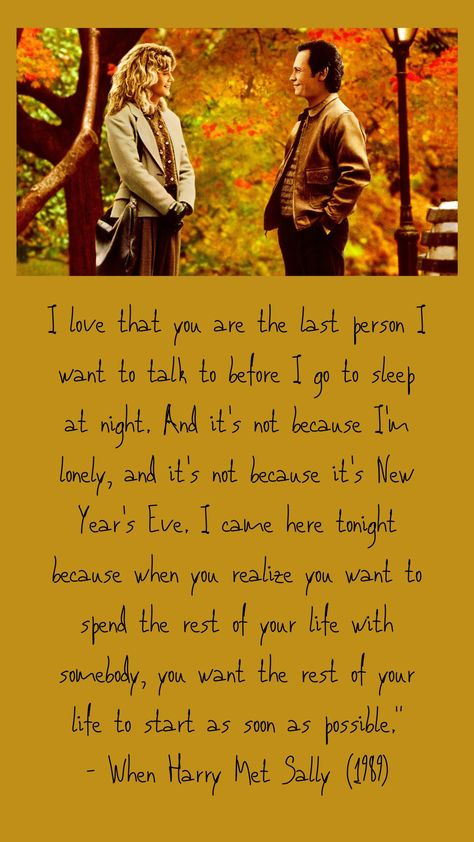 I love that you are the last person I want to talk to before I go to sleep at night. And it's not because I'm lonely, and it's not because it's New Year's Eve. I came here tonight because when you realize you want to spend the rest of your life with somebody, you want the rest of your life to start as soon as possible."

- When Harry Met Sally (1989)